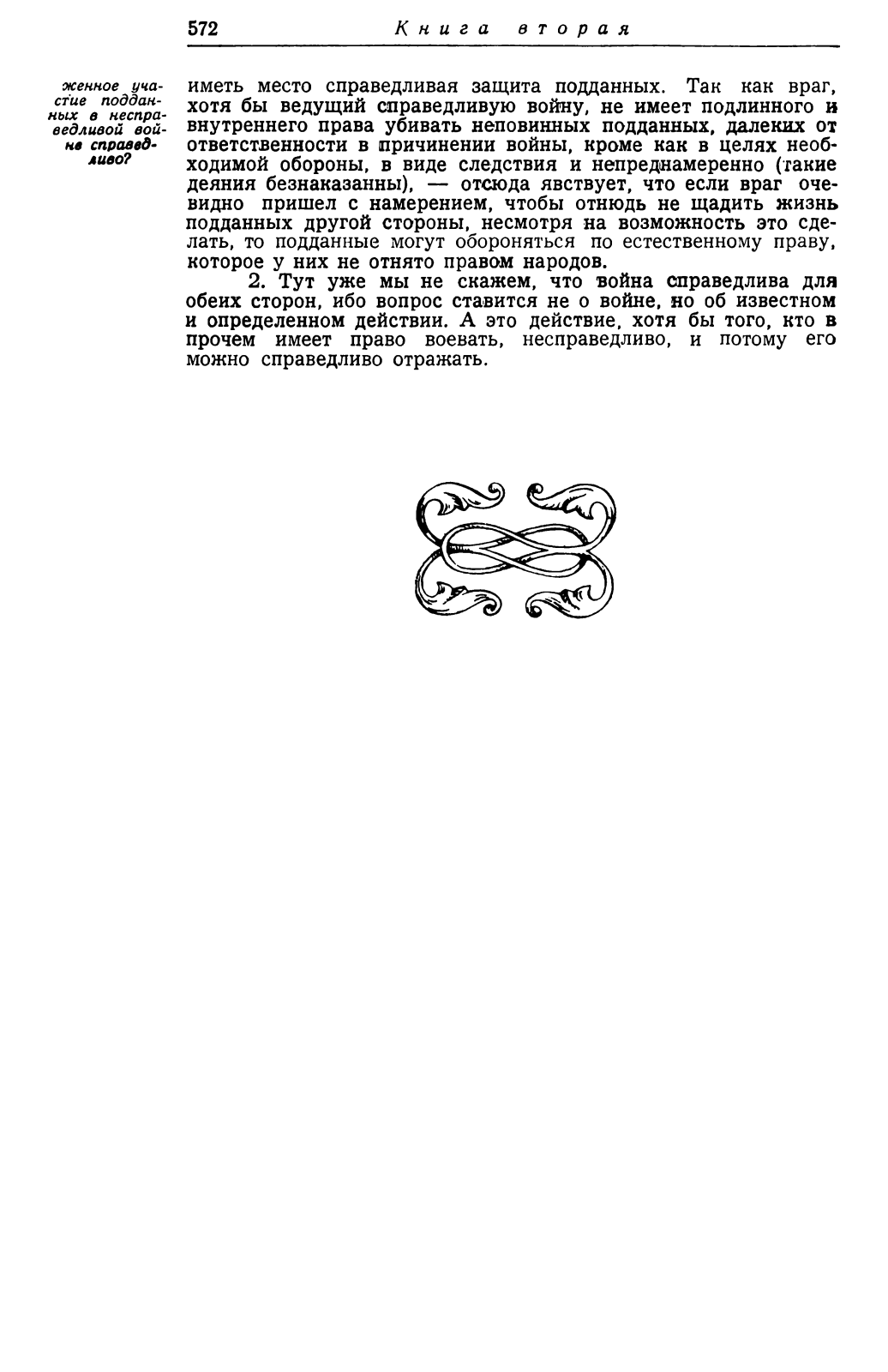 572 Книга вторая

женное участие подданных в несправедливой войне справедливо?

иметь место справедливая защита подданных. Так как враг, хотя бы ведущий справедливую войну, не имеет подлинного и внутреннего права убивать неповинных подданных, далеких от ответственности в причинении войны, кроме как в целях необходимой обороны, в виде следствия и непреднамеренно (такие деяния безнаказанны), — отсюда явствует, что если враг очевидно пришел с намерением, чтобы отнюдь не щадить жизнь подданных другой стороны, несмотря на возможность это сделать, то подданные могут обороняться по естественному праву, которое у них не отнято правом народов.

2. Тут уже мы не скажем, что война справедлива для обеих сторон, ибо вопрос ставится не о войне, но об известном и определенном действии. А это действие, хотя бы того, кто в прочем имеет право воевать, несправедливо, и потому его можно справедливо отражать.